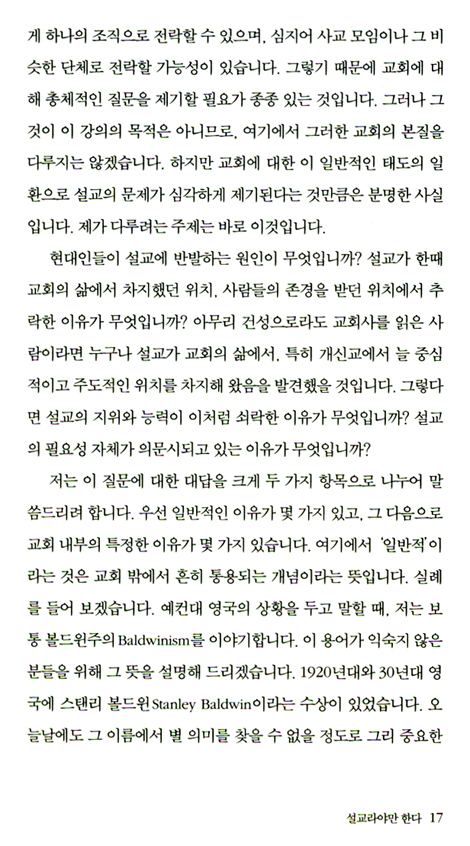 게 하나의 조직으로 전락할 수 있으며, 심지어 사교 모임이나 그 비슷한 단체로 전락할 가능성이 있습니다. 그렇기 때문에 교회에 대해 총체적인 질문을 제기할 필요가 종종 있는 것입니다. 그러나 그것이 이 강의의 목적은 아니므로, 여기에서 그러한 교회의 본질을 다루지는 않겠습니다. 하지만 교회에 대한 이 일반적인 태도의 일환으로 설교의 문제가 심각하게 제기된다는 것만큼은 분명한 사실입니다. 제가 다루려는 주제는 바로 이것입니다.

현대인들이 설교에 반발하는 원인이 무엇입니까? 설교가 한때 교회의 삶에서 차지했던 위치, 사람들의 존경을 받던 위치에서 추락한 이유가 무엇입니까? 아무리 건성으로라도 교회사를 읽은 사람이라면 누구나 설교가 교회의 삶에서, 특히 개신교에서 늘 중심적이고 주도적인 위치를 차지해 왔음을 발견했을 것입니다. 그렇다면 설교의 지위와 능력이 이처럼 쇠락한 이유가 무엇입니까? 설교의 필요성 자체가 의문시되고 있는 이유가 무엇입니까?

저는 이 질문에 대한 대답을 크게 두 가지 항목으로 나누어 말씀드리려 합니다. 우선 일반적인 이유가 몇 가지 있고, 그 다음으로 교회 내부의 특정한 이유가 몇 가지 있습니다. 여기에서 '일반적'이라는 것은 교회 밖에서 흔히 통용되는 개념이라는 뜻입니다. 실례를 들어 보겠습니다. 예컨대 영국의 상황을 두고 말할 때, 저는 보통 볼드윈주의Baldwinism를 이야기합니다. 이 용어가 익숙지 않은 분들을 위해 그 뜻을 설명해 드리겠습니다. 1920년대와 30년대 영국에 스탠리 볼드윈Stanley Baldwin이라는 수상이 있었습니다. 오늘날에도 그 이름에서 별 의미를 찾을 수 없을 정도로 그리 중요한

설교라야만 한다 17